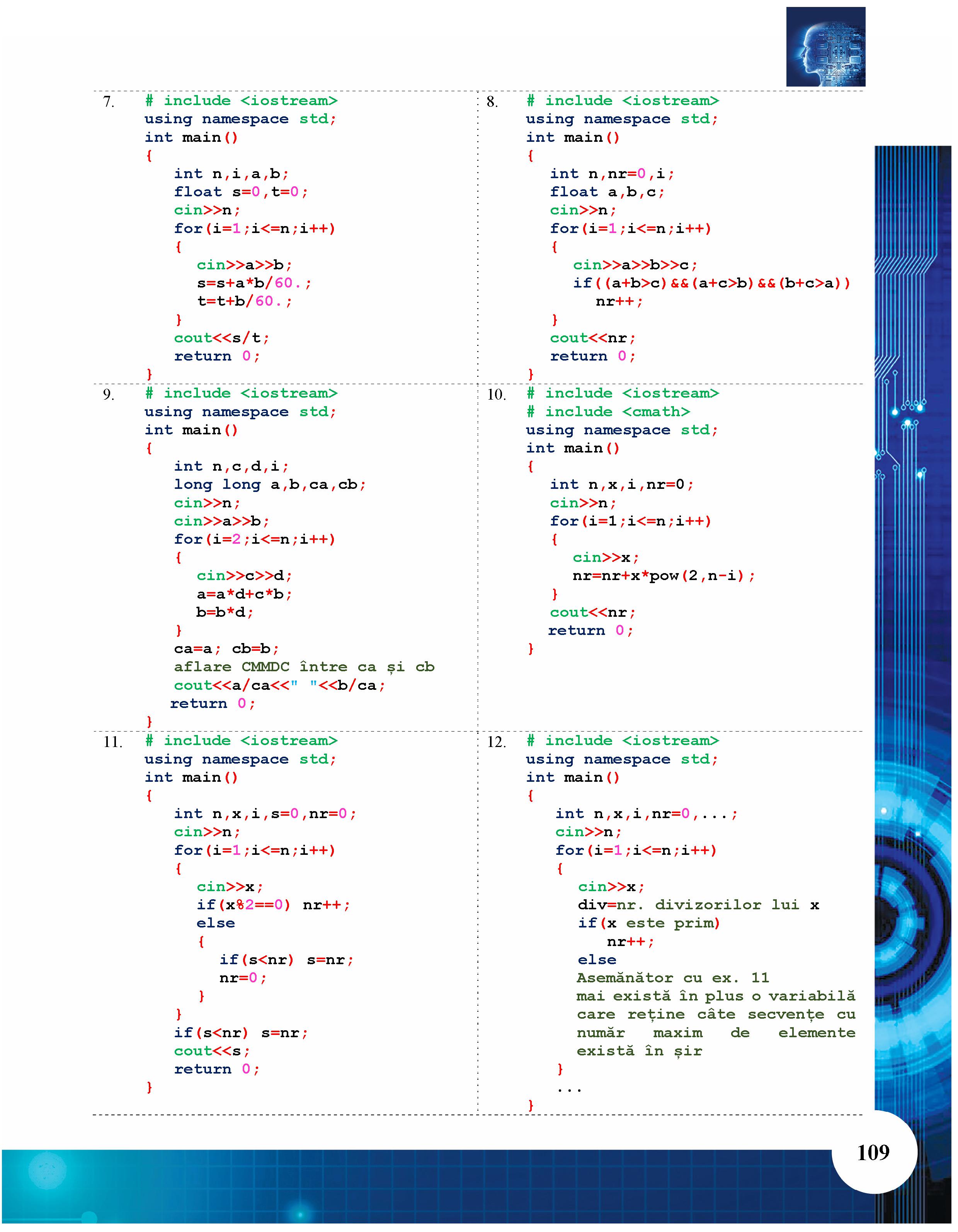 7. # include <iostream>
using namespace std;
int main()
{
int n,i,a,b;
float s=0,t=0;
cin>>n;
for(i=1;i<=n;i++)
{
cin>>a>>b;
s=s+a*b/60.;
t=t+b/60.;
}
cout<<s/t;
return 0;
}

8. # include <iostream>
using namespace std;
int main()
{
int n,nr=0,i;
float a,b,c;
cin>>n;
for(i=1;i<=n;i++)
{
cin>>a>>b>>c;
if((a+b>c)&&(a+c>b)&&(b+c>a))
nr++;
}
cout<<nr;
return 0;
}

9. # include <iostream>
using namespace std;
int main()
{
int n,c,d,i;
long long a,b,ca,cb;
cin>>n;
cin>>a>>b;
for(i=2;i<=n;i++)
{
cin>>c>>d;
a=a*d+c*b;
b=b*d;
}
ca=a; cb=b;
aflare CMMDC între ca și cb
cout<<a/ca<<" "<<b/ca;
return 0;
}

10. # include <iostream>
# include <cmath>
using namespace std;
int main()
{
int n,x,i,nr=0;
cin>>n;
for(i=1;i<=n;i++)
{
cin>>x;
nr=nr+x*pow(2,n-i);
}
cout<<nr;
return 0;
}

11. # include <iostream>
using namespace std;
int main()
{
int n,x,i,s=0,nr=0;
cin>>n;
for(i=1;i<=n;i++)
{
cin>>x;
if(x%2==0) nr++;
else
{
if(s<nr) s=nr;
nr=0;
}
}
if(s<nr) s=nr;
cout<<s;
return 0;
}

12. # include <iostream>
using namespace std;
int main()
{
int n,x,i,nr=0,...;
cin>>n;
for(i=1;i<=n;i++)
{
cin>>x;
div=nr. divizorilor lui x
if(x este prim)
nr++;
else
Asemănător cu ex. 11
mai există în plus o variabilă care reține câte secvențe cu număr maxim de elemente există în șir
}
...
}

109